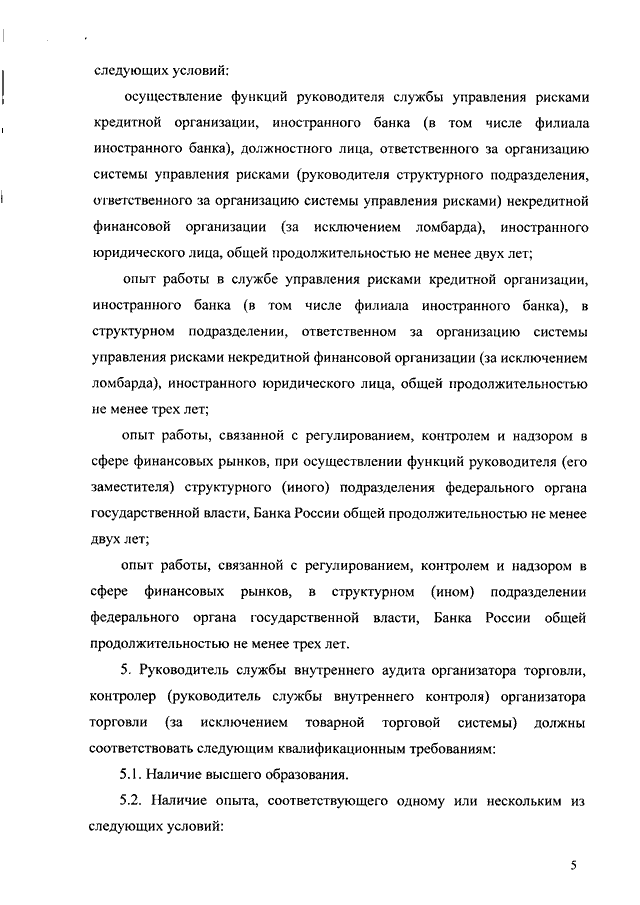 следующих условий:

осуществление функций руководителя службы управления рисками кредитной организации, иностранного банка (в том числе филиала иностранного банка), должностного лица, ответственного за организацию системы управления рисками (руководителя структурного подразделения, ответственного за организацию системы управления рисками) некредитной финансовой организации (за исключением ломбарда), иностранного юридического лица, общей продолжительностью не менее двух лет;

опыт работы в службе управления рисками кредитной организации, иностранного банка (в том числе филиала иностранного банка), в структурном подразделении, ответственном за организацию системы управления рисками некредитной финансовой организации (за исключением ломбарда), иностранного юридического лица, общей продолжительностью не менее трех лет;

опыт работы, связанной с регулированием, контролем и надзором в сфере финансовых рынков, при осуществлении функций руководителя (его заместителя) структурного (иного) подразделения федерального органа государственной власти, Банка России общей продолжительностью не менее двух лет;

опыт работы, связанной с регулированием, контролем и надзором в сфере финансовых рынков, в структурном (ином) подразделении федерального органа государственной власти, Банка России общей продолжительностью не менее трех лет.

5. Руководитель службы внутреннего аудита организатора торговли, контролер (руководитель службы внутреннего контроля) организатора торговли (за исключением товарной торговой системы) должны соответствовать следующим квалификационным требованиям:

5.1. Наличие высшего образования.

5.2. Наличие опыта, соответствующего одному или нескольким из следующих условий:

5